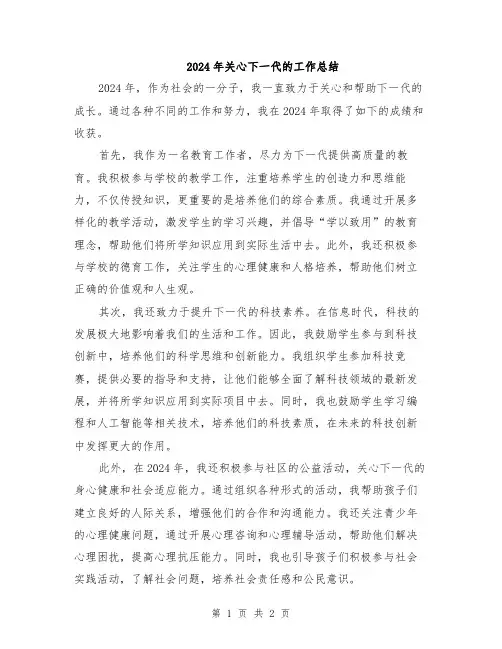 2024年关心下一代的工作总结

2024年，作为社会的一分子，我一直致力于关心和帮助下一代的成长。通过各种不同的工作和努力，我在2024年取得了如下的成绩和收获。

首先，我作为一名教育工作者，尽力为下一代提供高质量的教育。我积极参与学校的教学工作，注重培养学生的创造力和思维能力，不仅传授知识，更重要的是培养他们的综合素质。我通过开展多样化的教学活动，激发学生的学习兴趣，并倡导“学以致用”的教育理念，帮助他们将所学知识应用到实际生活中去。此外，我还积极参与学校的德育工作，关注学生的心理健康和人格培养，帮助他们树立正确的价值观和人生观。

其次，我还致力于提升下一代的科技素养。在信息时代，科技的发展极大地影响着我们的生活和工作。因此，我鼓励学生参与到科技创新中，培养他们的科学思维和创新能力。我组织学生参加科技竞赛，提供必要的指导和支持，让他们能够全面了解科技领域的最新发展，并将所学知识应用到实际项目中去。同时，我也鼓励学生学习编程和人工智能等相关技术，培养他们的科技素质，在未来的科技创新中发挥更大的作用。

此外，在2024年，我还积极参与社区的公益活动，关心下一代的身心健康和社会适应能力。通过组织各种形式的活动，我帮助孩子们建立良好的人际关系，增强他们的合作和沟通能力。我还关注青少年的心理健康问题，通过开展心理咨询和心理辅导活动，帮助他们解决心理困扰，提高心理抗压能力。同时，我也引导孩子们积极参与社会实践活动，了解社会问题，培养社会责任感和公民意识。

第 1 页 共 2 页